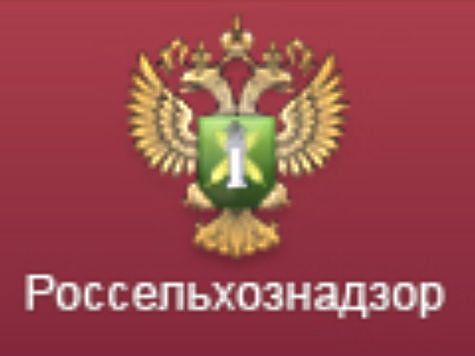 Россельхознадзор